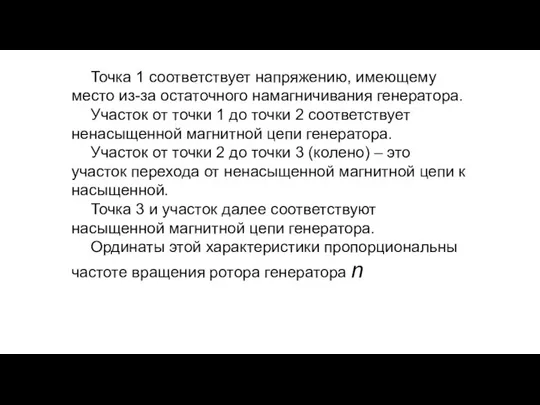 Точка 1 соответствует напряжению, имеющему место из-за остаточного намагничивания генератора.

Участок от точки 1 до точки 2 соответствует ненасыщенной магнитной цепи генератора.

Участок от точки 2 до точки 3 (колено) – это участок перехода от ненасыщенной магнитной цепи к насыщенной.

Точка 3 и участок далее соответствуют насыщенной магнитной цепи генератора.

Ординаты этой характеристики пропорциональны частоте вращения ротора генератора $n$